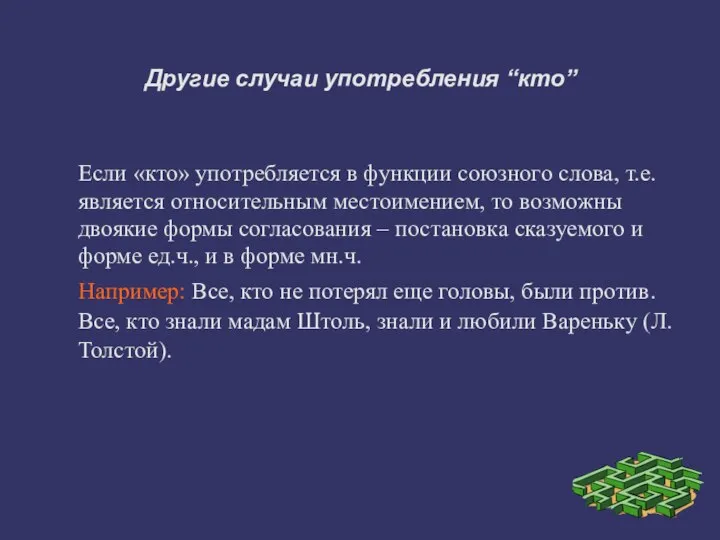 Другие случаи употребления “кто”

Если «кто» употребляется в функции союзного слова, т.е. является относительным местоимением, то возможны двоякие формы согласования – постановка сказуемого и форме ед.ч., и в форме мн.ч.

Например: Все, кто не потерял еще головы, были против. Все, кто знали мадам Штоль, знали и любили Вареньку (Л. Толстой).